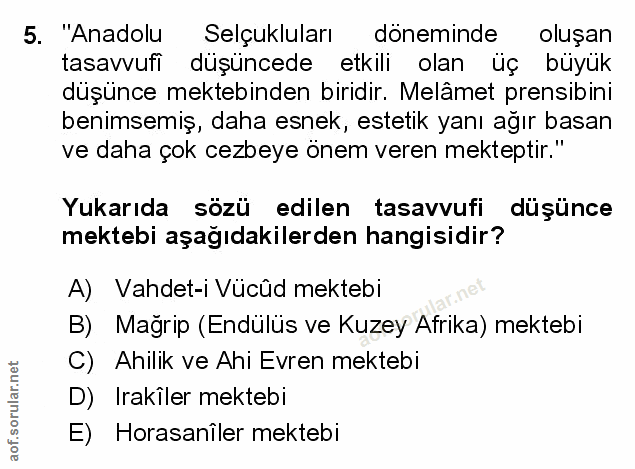 5. "Anadolu Selçukluları döneminde oluşan tasavvufî düşüncede etkili olan üç büyük düşünce mektebinden biridir. Melâmet prensibini benimsemiş, daha esnek, estetik yanı ağır basan ve daha çok cezbeye önem veren mekteptir."

Yukarıda sözü edilen tasavvufi düşünce mektebi aşağıdakilerden hangisidir?

A) Vahdet-i Vücûd mektebi
B) Mağrip (Endülüs ve Kuzey Afrika) mektebi
C) Ahilik ve Ahi Evren mektebi
D) Irakîler mektebi
E) Horasanîler mektebi

aof.sorular.net

aof.sorular.net